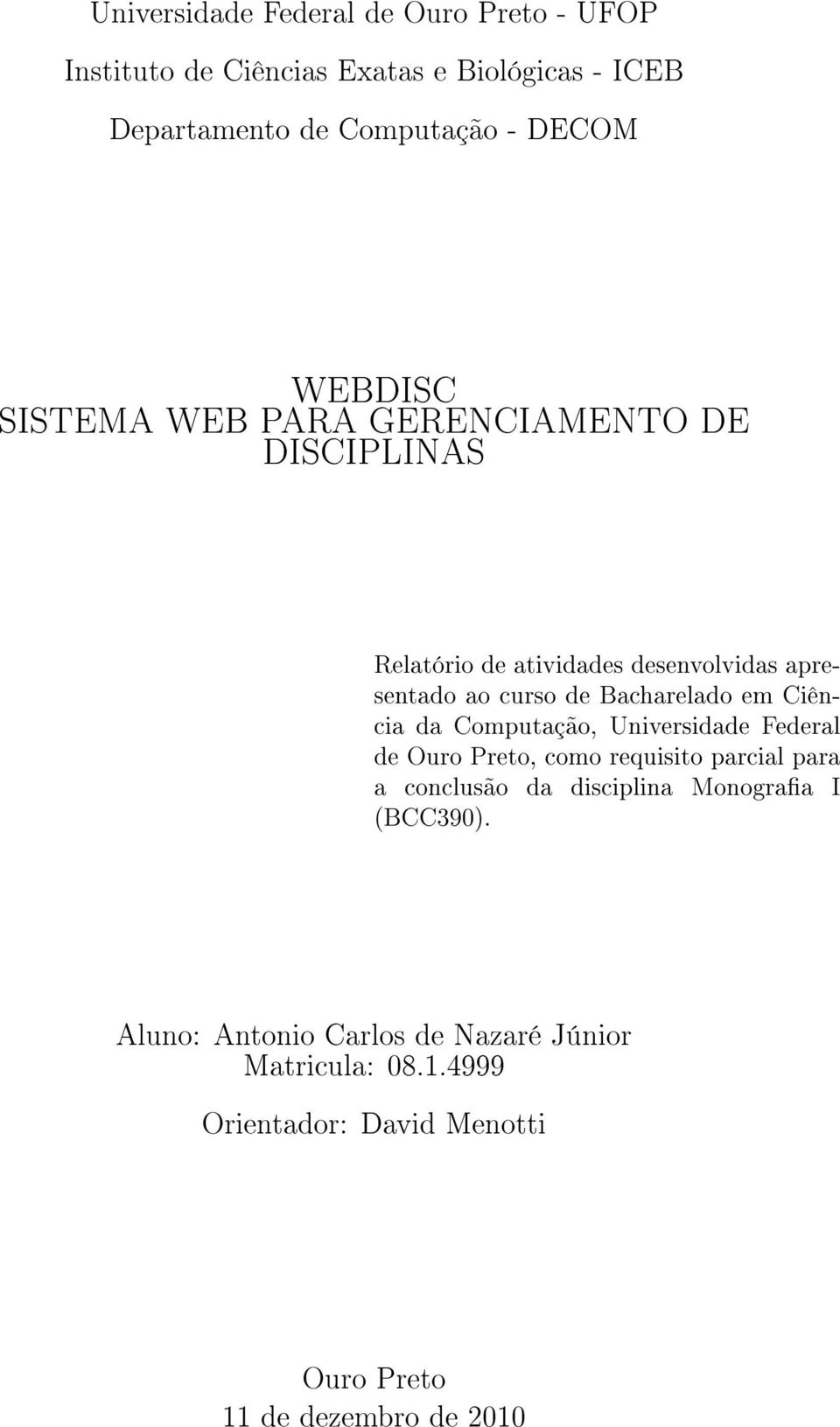 Universidade Federal de Ouro Preto - UFOP

Instituto de Ciências Exatas e Biológicas - ICEB

Departamento de Computação - DECOM

WEBDISC
SISTEMA WEB PARA GERENCIAMENTO DE DISCIPLINAS

Relatório de atividades desenvolvidas apresentado ao curso de Bacharelado em Ciência da Computação, Universidade Federal de Ouro Preto, como requisito parcial para a conclusão da disciplina Monografia I (BCC390).

Aluno: Antonio Carlos de Nazaré Júnior
Matricula: 08.1.4999

Orientador: David Menotti

Ouro Preto
11 de dezembro de 2010